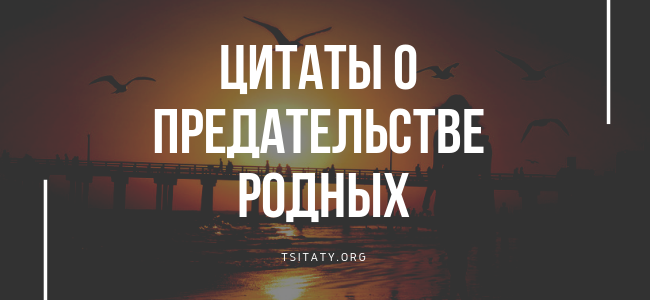 ЦИТАТЫ О ПРЕДАТЕЛЬСТВЕ РОДНЫХ

TSITATY.ORG